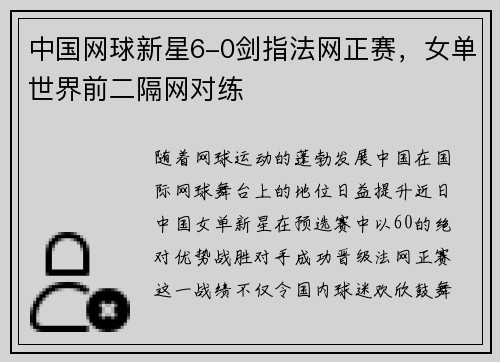 中国网球新星6-0剑指法网正赛，女单世界前二隔网对练

随着网球运动的蓬勃发展中国在国际网球舞台上的地位日益提升近日中国女单新星在预选赛中以60的绝对优势战胜对手成功晋级法网正赛这一战绩不仅令国内球迷欢欣鼓舞